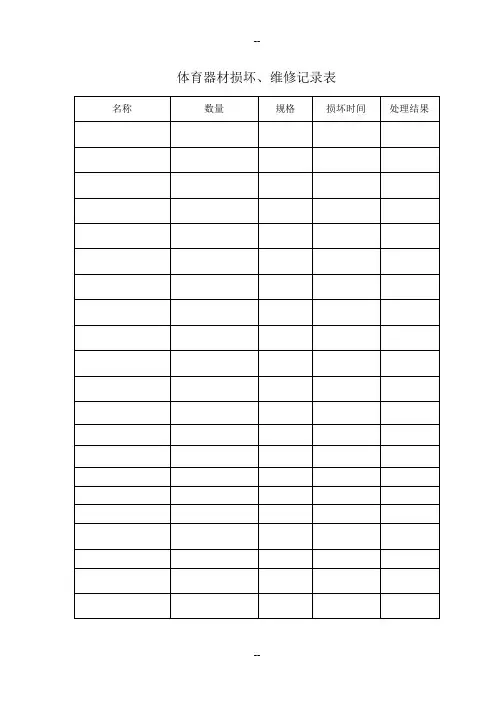 --

体育器材损坏、维修记录表

| 名称 | 数量 | 规格 | 损坏时间 | 处理结果 |
|---|---|---|---|---|
| | | | | |
| | | | | |
| | | | | |
| | | | | |
| | | | | |
| | | | | |
| | | | | |
| | | | | |
| | | | | |
| | | | | |
| | | | | |
| | | | | |
| | | | | |
| | | | | |
| | | | | |
| | | | | |
| | | | | |
| | | | | |
| | | | | |
| | | | | |
| | | | | |

--